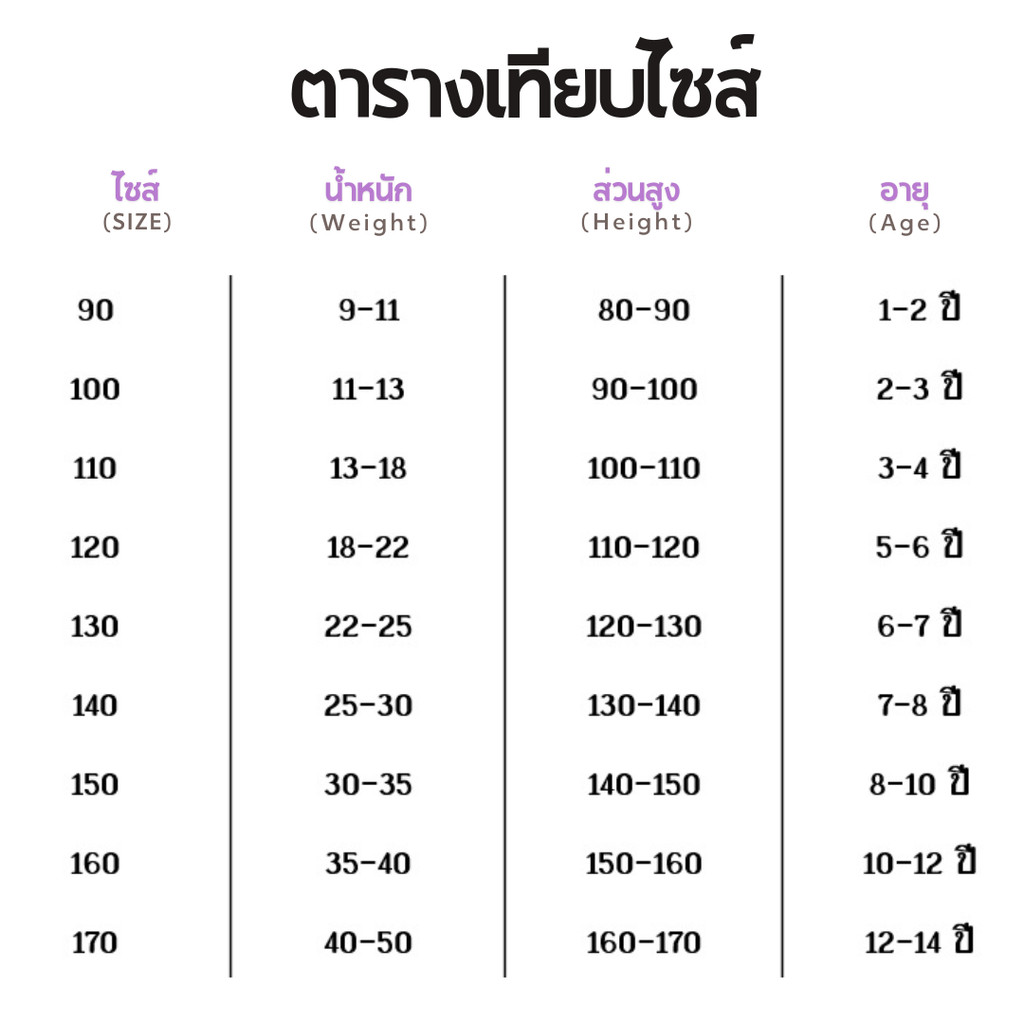 ตารางเทียบไซส์

| ไซส์ (SIZE) | น้ำหนัก (Weight) | ส่วนสูง (Height) | อายุ (Age) |
|---|---|---|---|
| 90 | 9-11 | 80-90 | 1-2 ปี |
| 100 | 11-13 | 90-100 | 2-3 ปี |
| 110 | 13-18 | 100-110 | 3-4 ปี |
| 120 | 18-22 | 110-120 | 5-6 ปี |
| 130 | 22-25 | 120-130 | 6-7 ปี |
| 140 | 25-30 | 130-140 | 7-8 ปี |
| 150 | 30-35 | 140-150 | 8-10 ปี |
| 160 | 35-40 | 150-160 | 10-12 ปี |
| 170 | 40-50 | 160-170 | 12-14 ปี |